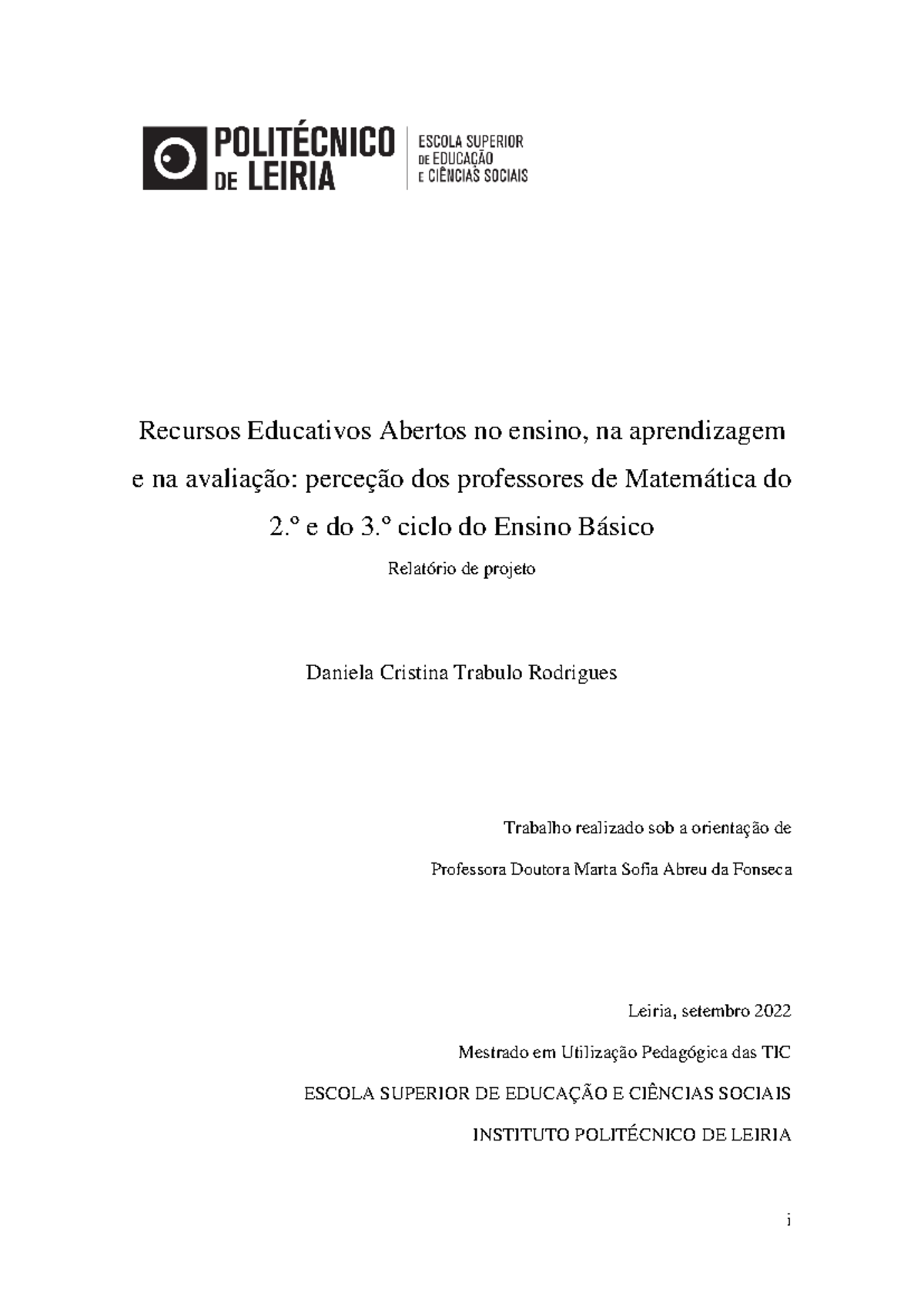 POLITÉCNICO DE LEIRIA

ESCOLA SUPERIOR DE EDUCAÇÃO E CIÊNCIAS SOCIAIS

Recursos Educativos Abertos no ensino, na aprendizagem e na avaliação: perceção dos professores de Matemática do 2.º e do 3.º ciclo do Ensino Básico

Relatório de projeto

Daniela Cristina Trabulo Rodrigues

Trabalho realizado sob a orientação de

Professora Doutora Marta Sofia Abreu da Fonseca

Leiria, setembro 2022

Mestrado em Utilização Pedagógica das TIC

ESCOLA SUPERIOR DE EDUCAÇÃO E CIÊNCIAS SOCIAIS

INSTITUTO POLITÉCNICO DE LEIRIA

i